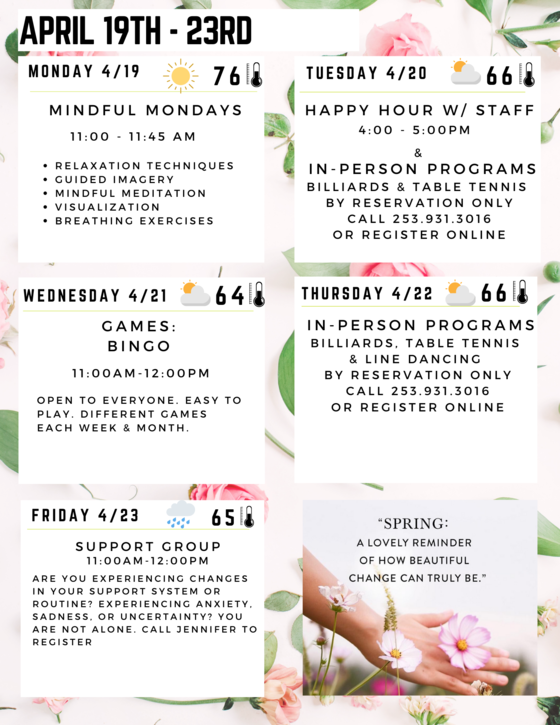 APRIL 19TH - 23RD

MONDAY 4/19 76

MINDFUL MONDAYS

11:00 - 11:45 AM

• RELAXATION TECHNIQUES
• GUIDED IMAGERY
• MINDFUL MEDITATION
• VISUALIZATION
• BREATHING EXERCISES

TUESDAY 4/20 66

HAPPY HOUR W/ STAFF

4:00 - 5:00PM

&

IN-PERSON PROGRAMS
BILLIARDS & TABLE TENNIS
BY RESERVATION ONLY
CALL 253.931.3016
OR REGISTER ONLINE

WEDNESDAY 4/21 64

GAMES:
BINGO

11:00AM-12:00PM

OPEN TO EVERYONE. EASY TO PLAY. DIFFERENT GAMES EACH WEEK & MONTH.

THURSDAY 4/22 66

IN-PERSON PROGRAMS
BILLIARDS, TABLE TENNIS & LINE DANCING
BY RESERVATION ONLY
CALL 253.931.3016
OR REGISTER ONLINE

FRIDAY 4/23 65

SUPPORT GROUP
11:00AM-12:00PM

ARE YOU EXPERIENCING CHANGES IN YOUR SUPPORT SYSTEM OR ROUTINE? EXPERIENCING ANXIETY, SADNESS, OR UNCERTAINTY? YOU ARE NOT ALONE. CALL JENNIFER TO REGISTER

"SPRING:
A LOVELY REMINDER
OF HOW BEAUTIFUL
CHANGE CAN TRULY BE."